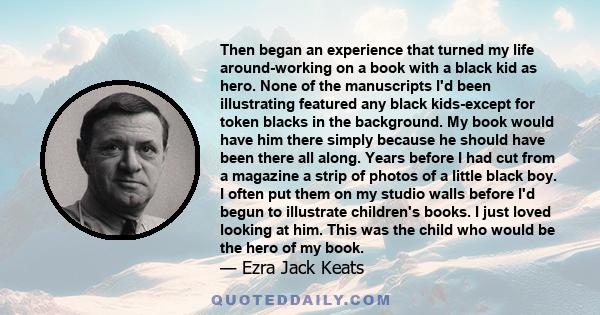 Then began an experience that turned my life around-working on a book with a black kid as hero. None of the manuscripts I'd been illustrating featured any black kids-except for token blacks in the background. My book would have him there simply because he should have been there all along. Years before I had cut from a magazine a strip of photos of a little black boy. I often put them on my studio walls before I'd begun to illustrate children's books. I just loved looking at him. This was the child who would be the hero of my book.

— Ezra Jack Keats

QUOTEDDAILY.COM